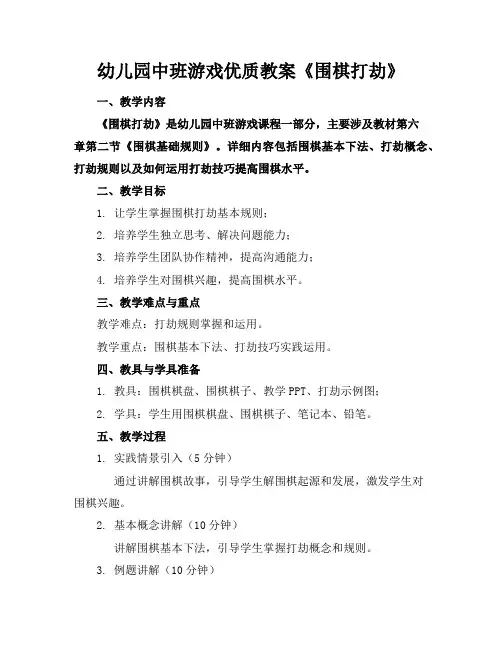 幼儿园中班游戏优质教案《围棋打劫》

一、教学内容

《围棋打劫》是幼儿园中班游戏课程一部分，主要涉及教材第六章第二节《围棋基础规则》。详细内容包括围棋基本下法、打劫概念、打劫规则以及如何运用打劫技巧提高围棋水平。

二、教学目标

1. 让学生掌握围棋打劫基本规则；

2. 培养学生独立思考、解决问题能力；

3. 培养学生团队协作精神，提高沟通能力；

4. 培养学生对围棋兴趣，提高围棋水平。

三、教学难点与重点

教学难点：打劫规则掌握和运用。

教学重点：围棋基本下法、打劫技巧实践运用。

四、教具与学具准备

1. 教具：围棋棋盘、围棋棋子、教学 PPT、打劫示例图；

2. 学具：学生用围棋棋盘、围棋棋子、笔记本、铅笔。

五、教学过程

1. 实践情景引入（5 分钟）

通过讲解围棋故事，引导学生解围棋起源和发展，激发学生对围棋兴趣。

2. 基本概念讲解（10 分钟）

讲解围棋基本下法，引导学生掌握打劫概念和规则。

3. 例题讲解（10 分钟）